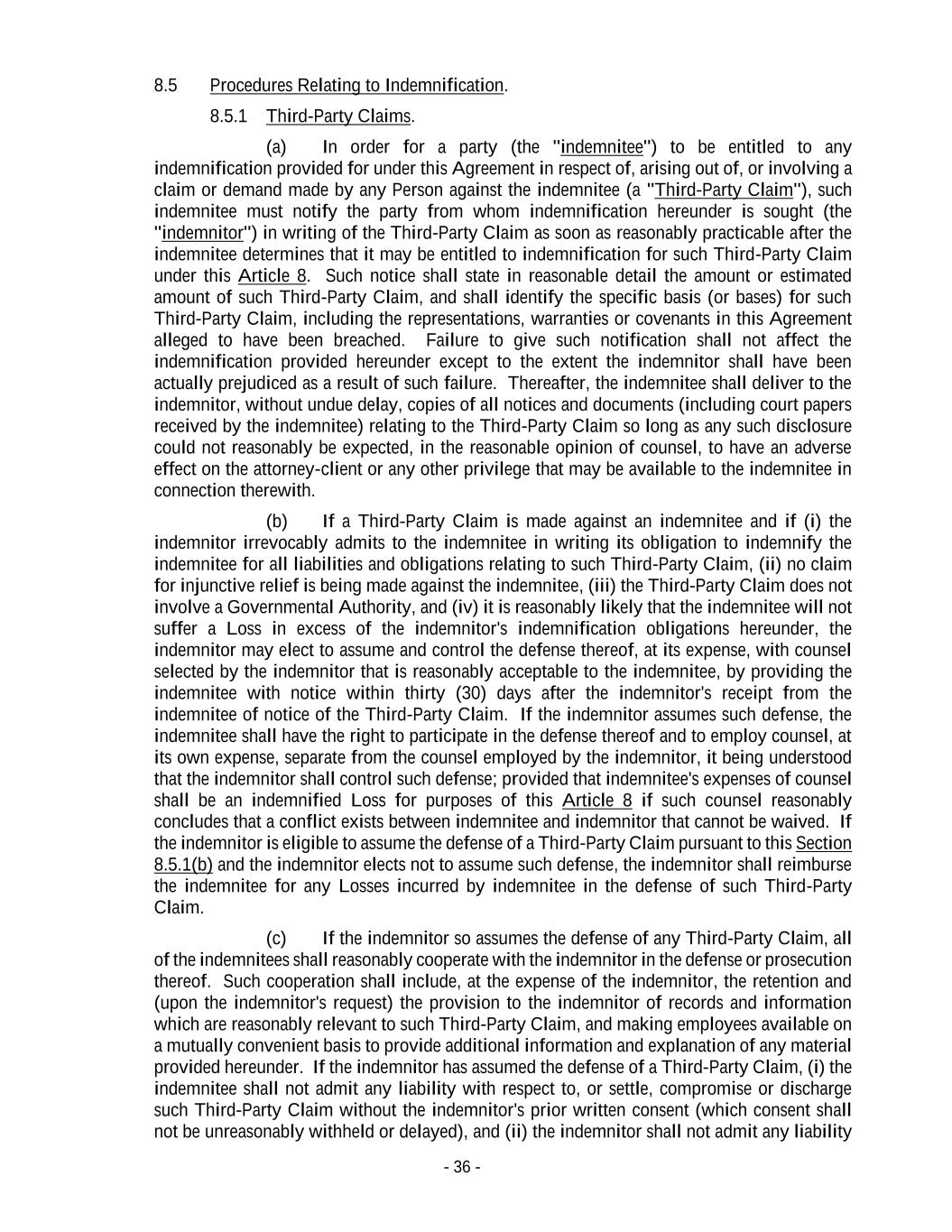 8.5 Procedures Relating to Indemnification.

8.5.1 Third-Party Claims.

(a) In order for a party (the "indemnitee") to be entitled to any indemnification provided for under this Agreement in respect of, arising out of, or involving a claim or demand made by any Person against the indemnitee (a "Third-Party Claim"), such indemnitee must notify the party from whom indemnification hereunder is sought (the "indemnitor") in writing of the Third-Party Claim as soon as reasonably practicable after the indemnitee determines that it may be entitled to indemnification for such Third-Party Claim under this Article 8. Such notice shall state in reasonable detail the amount or estimated amount of such Third-Party Claim, and shall identify the specific basis (or bases) for such Third-Party Claim, including the representations, warranties or covenants in this Agreement alleged to have been breached. Failure to give such notification shall not affect the indemnification provided hereunder except to the extent the indemnitor shall have been actually prejudiced as a result of such failure. Thereafter, the indemnitee shall deliver to the indemnitor, without undue delay, copies of all notices and documents (including court papers received by the indemnitee) relating to the Third-Party Claim so long as any such disclosure could not reasonably be expected, in the reasonable opinion of counsel, to have an adverse effect on the attorney-client or any other privilege that may be available to the indemnitee in connection therewith.

(b) If a Third-Party Claim is made against an indemnitee and if (i) the indemnitor irrevocably admits to the indemnitee in writing its obligation to indemnify the indemnitee for all liabilities and obligations relating to such Third-Party Claim, (ii) no claim for injunctive relief is being made against the indemnitee, (iii) the Third-Party Claim does not involve a Governmental Authority, and (iv) it is reasonably likely that the indemnitee will not suffer a Loss in excess of the indemnitor's indemnification obligations hereunder, the indemnitor may elect to assume and control the defense thereof, at its expense, with counsel selected by the indemnitor that is reasonably acceptable to the indemnitee, by providing the indemnitee with notice within thirty (30) days after the indemnitor's receipt from the indemnitee of notice of the Third-Party Claim. If the indemnitor assumes such defense, the indemnitee shall have the right to participate in the defense thereof and to employ counsel, at its own expense, separate from the counsel employed by the indemnitor, it being understood that the indemnitor shall control such defense; provided that indemnitee's expenses of counsel shall be an indemnified Loss for purposes of this Article 8 if such counsel reasonably concludes that a conflict exists between indemnitee and indemnitor that cannot be waived. If the indemnitor is eligible to assume the defense of a Third-Party Claim pursuant to this Section 8.5.1(b) and the indemnitor elects not to assume such defense, the indemnitor shall reimburse the indemnitee for any Losses incurred by indemnitee in the defense of such Third-Party Claim.

(c) If the indemnitor so assumes the defense of any Third-Party Claim, all of the indemnitees shall reasonably cooperate with the indemnitor in the defense or prosecution thereof. Such cooperation shall include, at the expense of the indemnitor, the retention and (upon the indemnitor's request) the provision to the indemnitor of records and information which are reasonably relevant to such Third-Party Claim, and making employees available on a mutually convenient basis to provide additional information and explanation of any material provided hereunder. If the indemnitor has assumed the defense of a Third-Party Claim, (i) the indemnitee shall not admit any liability with respect to, or settle, compromise or discharge such Third-Party Claim without the indemnitor's prior written consent (which consent shall not be unreasonably withheld or delayed), and (ii) the indemnitor shall not admit any liability

- 36 -